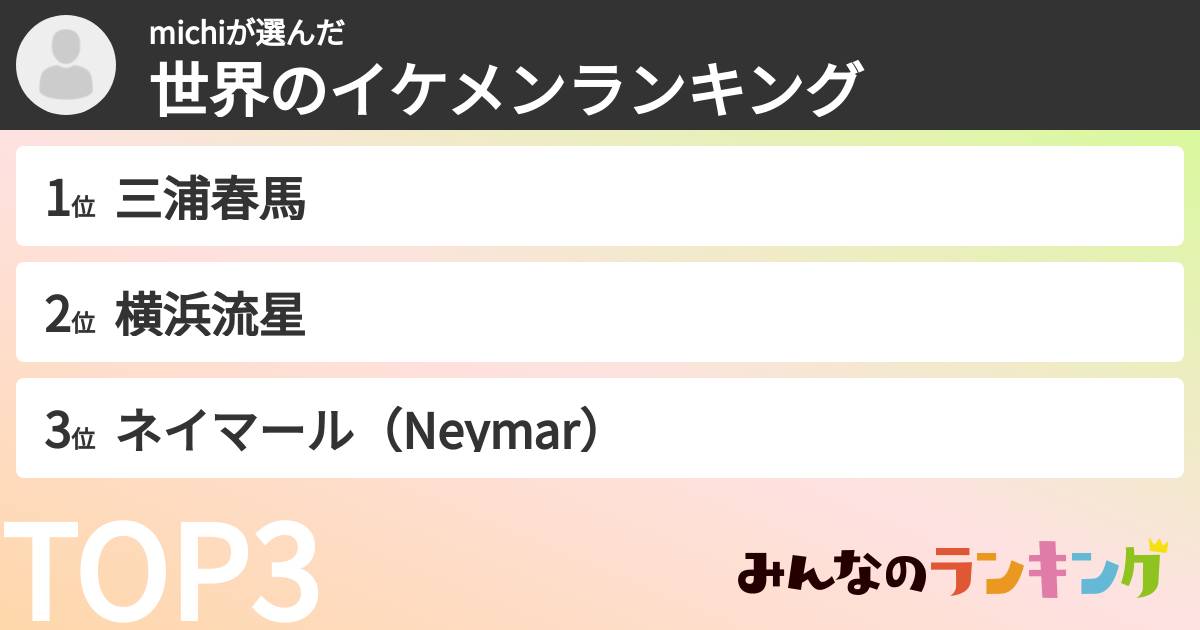 michiが選んだ
世界のイケメンランキング

1位 三浦春馬

2位 横浜流星

3位 ネイマール（Neymar）

TOP3

みんなのランキング